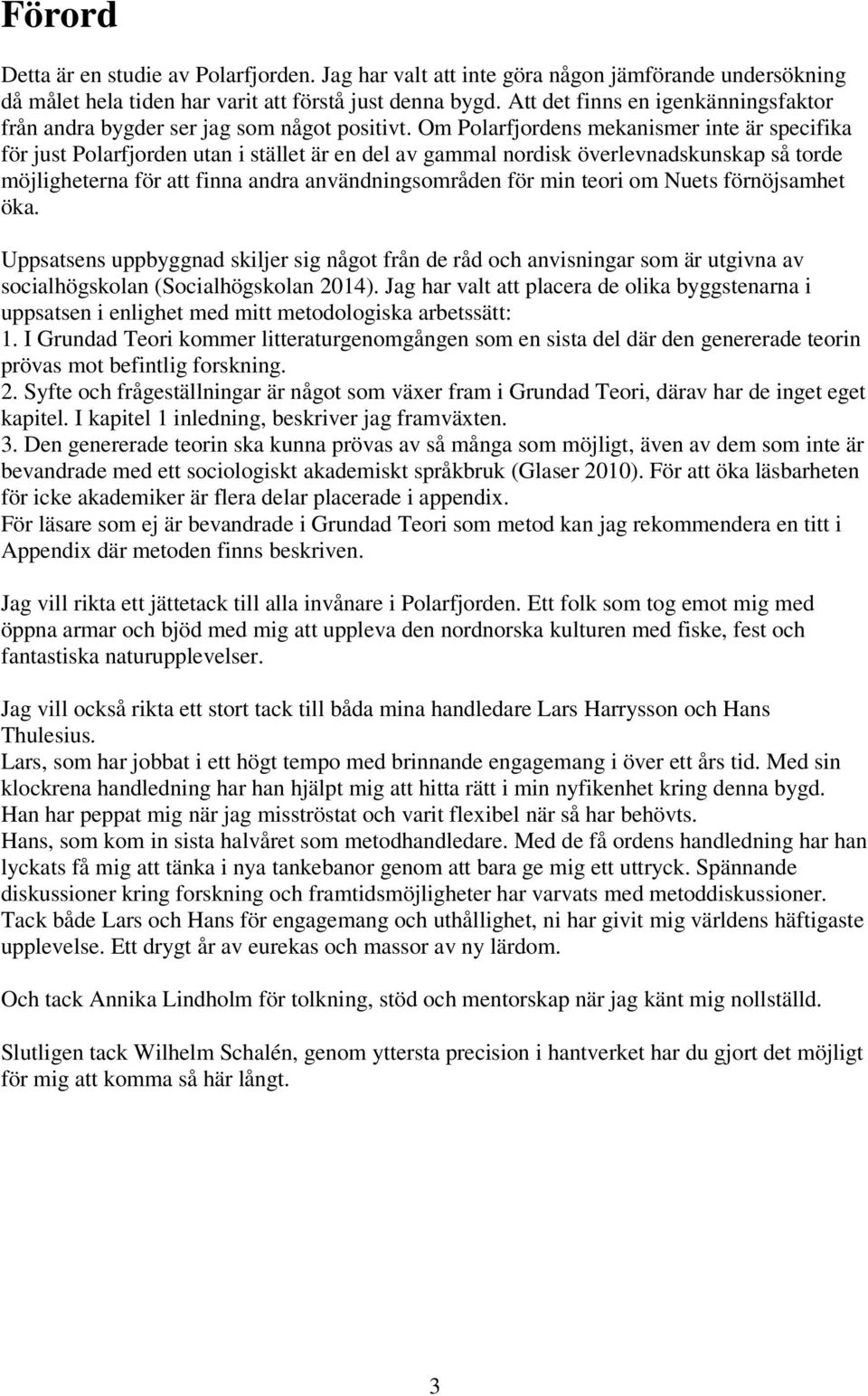 Förord

Detta är en studie av Polarfjorden. Jag har valt att inte göra någon jämförande undersökning då målet hela tiden har varit att förstå just denna bygd. Att det finns en igenkänningsfaktor från andra bygder ser jag som något positivt. Om Polarfjordens mekanismer inte är specifika för just Polarfjorden utan i stället är en del av gammal nordisk överlevnadskunskap så torde möjligheterna för att finna andra användningsområden för min teori om Nuets förnöjsamhet öka.

Uppsatsens uppbyggnad skiljer sig något från de råd och anvisningar som är utgivna av socialhögskolan (Socialhögskolan 2014). Jag har valt att placera de olika byggstenarna i uppsatsen i enlighet med mitt metodologiska arbetssätt:
1. I Grundad Teori kommer litteraturgenomgången som en sista del där den genererade teorin prövas mot befintlig forskning.
2. Syfte och frågeställningar är något som växer fram i Grundad Teori, därav har de inget eget kapitel. I kapitel 1 inledning, beskriver jag framväxten.
3. Den genererade teorin ska kunna prövas av så många som möjligt, även av dem som inte är bevandrade med ett sociologiskt akademiskt språkbruk (Glaser 2010). För att öka läsbarheten för icke akademiker är flera delar placerade i appendix.
För läsare som ej är bevandrade i Grundad Teori som metod kan jag rekommendera en titt i Appendix där metoden finns beskriven.

Jag vill rikta ett jättetack till alla invånare i Polarfjorden. Ett folk som tog emot mig med öppna armar och bjöd med mig att uppleva den nordnorska kulturen med fiske, fest och fantastiska naturupplevelser.

Jag vill också rikta ett stort tack till båda mina handledare Lars Harrysson och Hans Thulesius.
Lars, som har jobbat i ett högt tempo med brinnande engagemang i över ett års tid. Med sin klockrena handledning har han hjälpt mig att hitta rätt i min nyfikenhet kring denna bygd. Han har peppat mig när jag misströstat och varit flexibel när så har behövts.
Hans, som kom in sista halvåret som metodhandledare. Med de få ordens handledning har han lyckats få mig att tänka i nya tankebanor genom att bara ge mig ett uttryck. Spännande diskussioner kring forskning och framtidsmöjligheter har varvats med metoddiskussioner. Tack både Lars och Hans för engagemang och uthållighet, ni har givit mig världens häftigaste upplevelse. Ett drygt år av eurekas och massor av ny lärdom.

Och tack Annika Lindholm för tolkning, stöd och mentorskap när jag känt mig nollställd.

Slutligen tack Wilhelm Schalén, genom yttersta precision i hantverket har du gjort det möjligt för mig att komma så här långt.

3